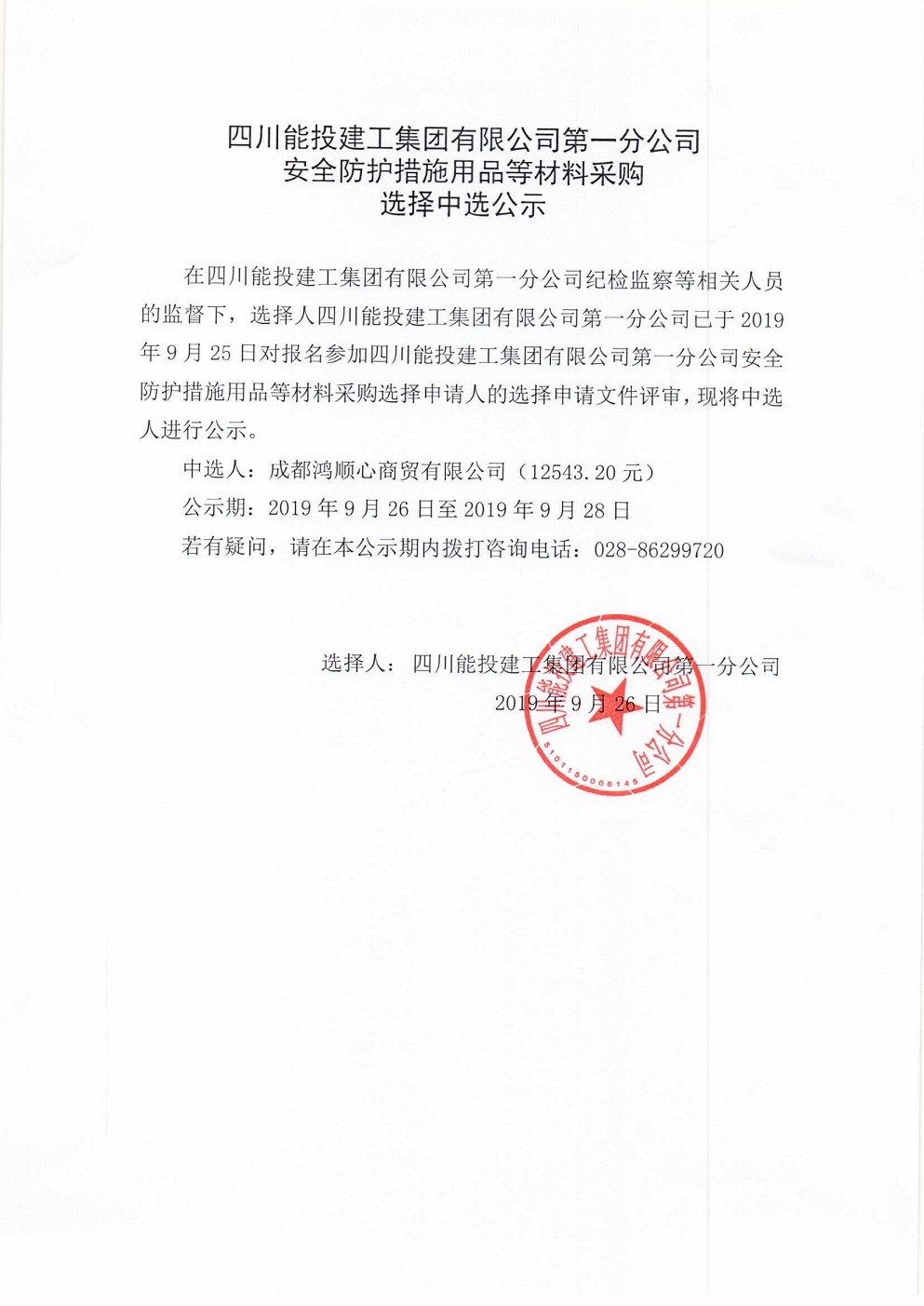 四川能投建工集团有限公司第一分公司
安全防护措施用品等材料采购
选择中选公示

在四川能投建工集团有限公司第一分公司纪检监察等相关人员的监督下，选择人四川能投建工集团有限公司第一分公司已于 2019 年 9 月 25 日对报名参加四川能投建工集团有限公司第一分公司安全防护措施用品等材料采购选择申请人的选择申请文件评审，现将中选人进行公示。

中选人：成都鸿顺心商贸有限公司（12543.20 元）

公示期：2019 年 9 月 26 日至 2019 年 9 月 28 日

若有疑问，请在本公示期内拨打咨询电话：028-86299720

选择人：四川能投建工集团有限公司第一分公司
2019 年 9 月 26 日

四川能投建工集团有限公司第一分公司
5101150006145